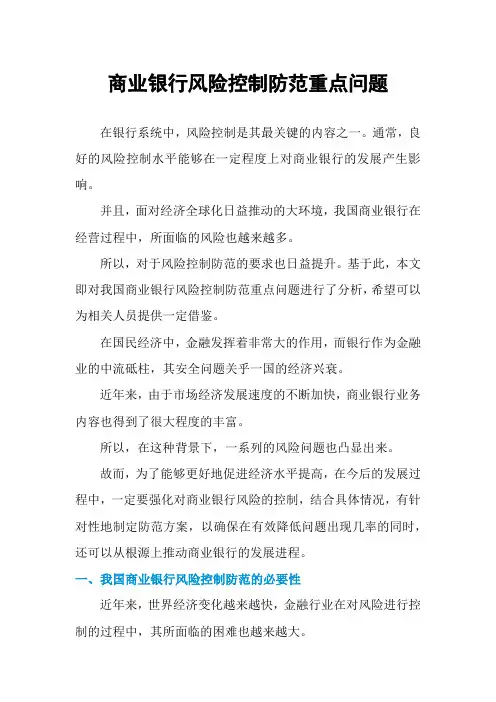 商业银行风险控制防范重点问题

在银行系统中，风险控制是其最关键的内容之一。通常，良好的风险控制水平能够在一定程度上对商业银行的发展产生影响。

并且，面对经济全球化日益推动的大环境，我国商业银行在经营过程中，所面临的风险也越来越多。

所以，对于风险控制防范的要求也日益提升。基于此，本文即对我国商业银行风险控制防范重点问题进行了分析，希望可以为相关人员提供一定借鉴。

在国民经济中，金融发挥着非常大的作用，而银行作为金融业的中流砥柱，其安全问题关乎一国的经济兴衰。

近年来，由于市场经济发展速度的不断加快，商业银行业务内容也得到了很大程度的丰富。

所以，在这种背景下，一系列的风险问题也凸显出来。

故而，为了能够更好地促进经济水平提高，在今后的发展过程中，一定要强化对商业银行风险的控制，结合具体情况，有针对性地制定防范方案，以确保在有效降低问题出现几率的同时，还可以从根源上推动商业银行的发展进程。

一、我国商业银行风险控制防范的必要性

近年来，世界经济变化越来越快，金融行业在对风险进行控制的过程中，其所面临的困难也越来越大。